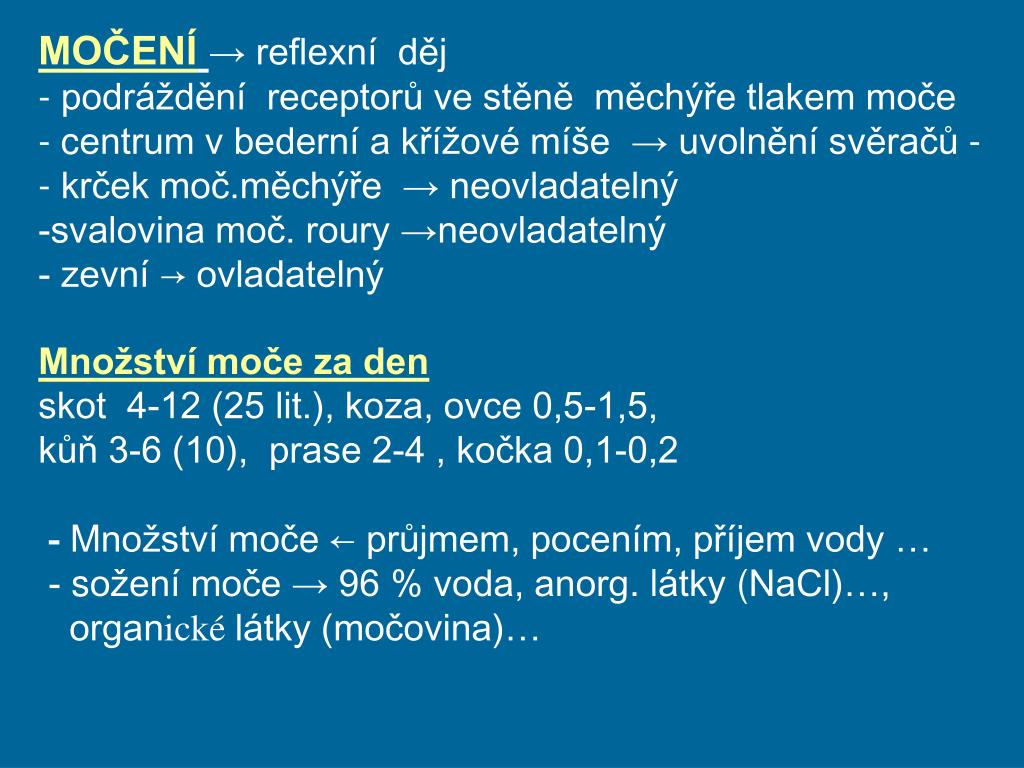 MOČENÍ → reflexní děj
- podráždění receptorů ve stěně měchýře tlakem moče
- centrum v bederní a křížové míše → uvolnění svěračů -
- krček moč.měchýře → neovladatelný
-svalovina moč. roury →neovladatelný
- zevní → ovladatelný

Množství moče za den
skot 4-12 (25 lit.), koza, ovce 0,5-1,5,
kůň 3-6 (10), prase 2-4 , kočka 0,1-0,2

- Množství moče ← průjmem, pocením, příjem vody …
- sožení moče → 96 % voda, anorg. látky (NaCl)…, organické látky (močovina)…